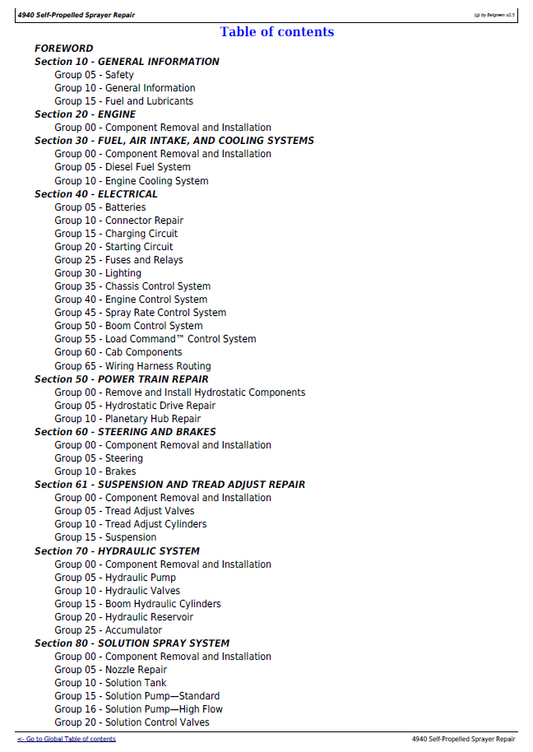 4940 Self-Propelled Sprayer Repair

(g) by Belgreen v2.5

Table of contents

FOREWORD

Section 10 - GENERAL INFORMATION
Group 05 - Safety
Group 10 - General Information
Group 15 - Fuel and Lubricants

Section 20 - ENGINE
Group 00 - Component Removal and Installation

Section 30 - FUEL, AIR INTAKE, AND COOLING SYSTEMS
Group 00 - Component Removal and Installation
Group 05 - Diesel Fuel System
Group 10 - Engine Cooling System

Section 40 - ELECTRICAL
Group 05 - Batteries
Group 10 - Connector Repair
Group 15 - Charging Circuit
Group 20 - Starting Circuit
Group 25 - Fuses and Relays
Group 30 - Lighting
Group 35 - Chassis Control System
Group 40 - Engine Control System
Group 45 - Spray Rate Control System
Group 50 - Boom Control System
Group 55 - Load Command™ Control System
Group 60 - Cab Components
Group 65 - Wiring Harness Routing

Section 50 - POWER TRAIN REPAIR
Group 00 - Remove and Install Hydrostatic Components
Group 05 - Hydrostatic Drive Repair
Group 10 - Planetary Hub Repair

Section 60 - STEERING AND BRAKES
Group 00 - Component Removal and Installation
Group 05 - Steering
Group 10 - Brakes

Section 61 - SUSPENSION AND TREAD ADJUST REPAIR
Group 00 - Component Removal and Installation
Group 05 - Tread Adjust Valves
Group 10 - Tread Adjust Cylinders
Group 15 - Suspension

Section 70 - HYDRAULIC SYSTEM
Group 00 - Component Removal and Installation
Group 05 - Hydraulic Pump
Group 10 - Hydraulic Valves
Group 15 - Boom Hydraulic Cylinders
Group 20 - Hydraulic Reservoir
Group 25 - Accumulator

Section 80 - SOLUTION SPRAY SYSTEM
Group 00 - Component Removal and Installation
Group 05 - Nozzle Repair
Group 10 - Solution Tank
Group 15 - Solution Pump—Standard
Group 16 - Solution Pump—High Flow
Group 20 - Solution Control Valves

<- Go to Global Table of contents

4940 Self-Propelled Sprayer Repair